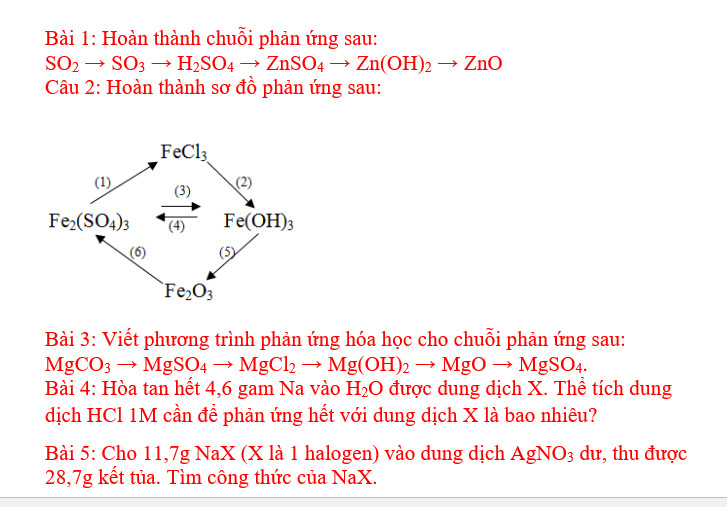 Bài 1: Hoàn thành chuỗi phản ứng sau:
$SO_2 \rightarrow SO_3 \rightarrow H_2SO_4 \rightarrow ZnSO_4 \rightarrow Zn(OH)_2 \rightarrow ZnO$
Câu 2: Hoàn thành sơ đồ phản ứng sau:

$FeCl_3$
(1)
(2)
(3)
$Fe_2(SO_4)_3$
(4)
$Fe(OH)_3$
(6)
(5)
$Fe_2O_3$

Bài 3: Viết phương trình phản ứng hóa học cho chuỗi phản ứng sau:
$MgCO_3 \rightarrow MgSO_4 \rightarrow MgCl_2 \rightarrow Mg(OH)_2 \rightarrow MgO \rightarrow MgSO_4$.
Bài 4: Hòa tan hết 4,6 gam Na vào $H_2O$ được dung dịch X. Thể tích dung dịch HCl 1M cần để phản ứng hết với dung dịch X là bao nhiêu?

Bài 5: Cho 11,7g NaX (X là 1 halogen) vào dung dịch $AgNO_3$ dư, thu được 28,7g kết tủa. Tìm công thức của NaX.